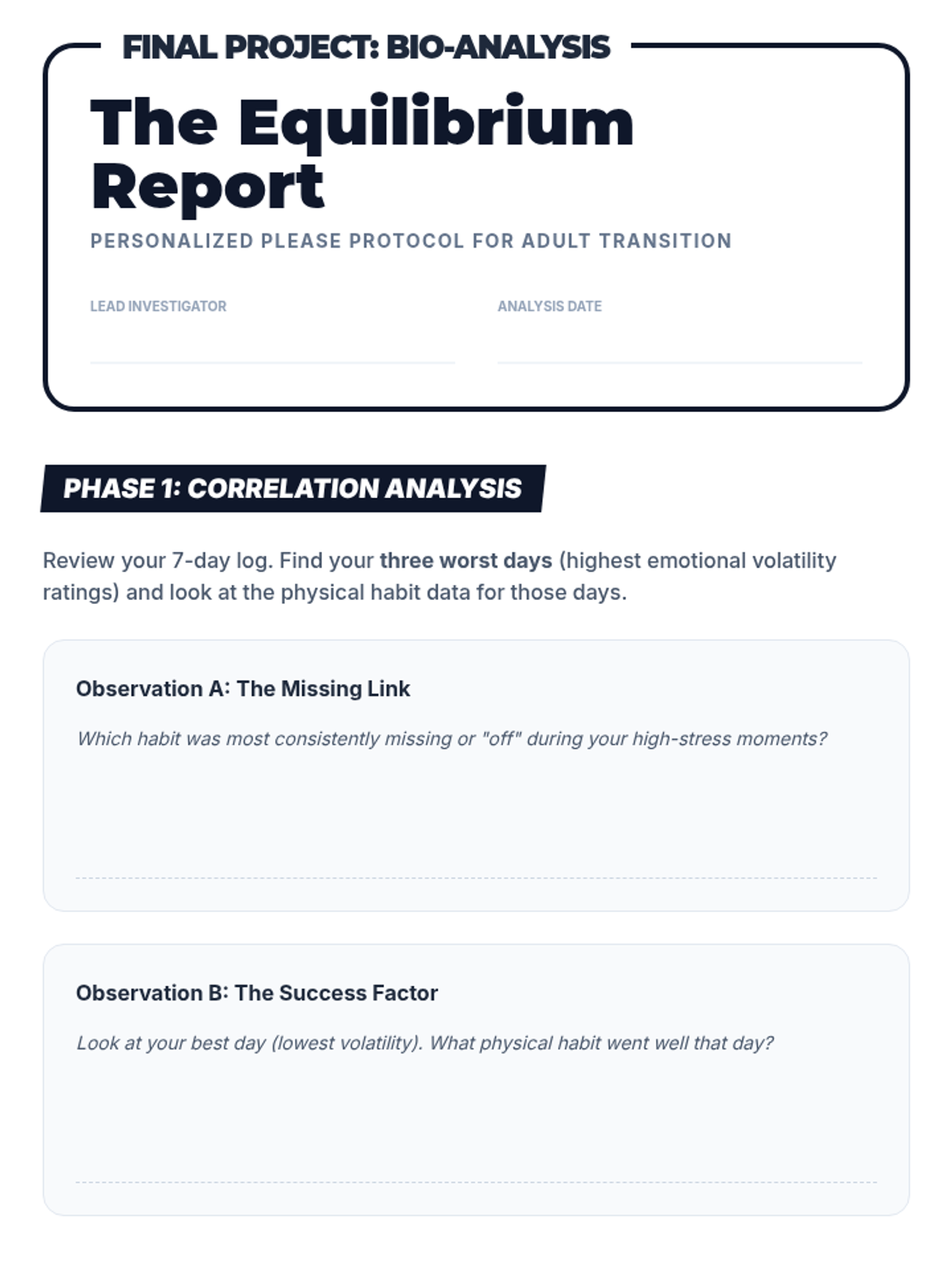 FINAL PROJECT: BIO-ANALYSIS

The Equilibrium Report

PERSONALIZED PLEASE PROTOCOL FOR ADULT TRANSITION

LEAD INVESTIGATOR ____

ANALYSIS DATE ____

PHASE 1: CORRELATION ANALYSIS

Review your 7-day log. Find your three worst days (highest emotional volatility ratings) and look at the physical habit data for those days.

Observation A: The Missing Link

Which habit was most consistently missing or "off" during your high-stress moments?

____

Observation B: The Success Factor

Look at your best day (lowest volatility). What physical habit went well that day?

____